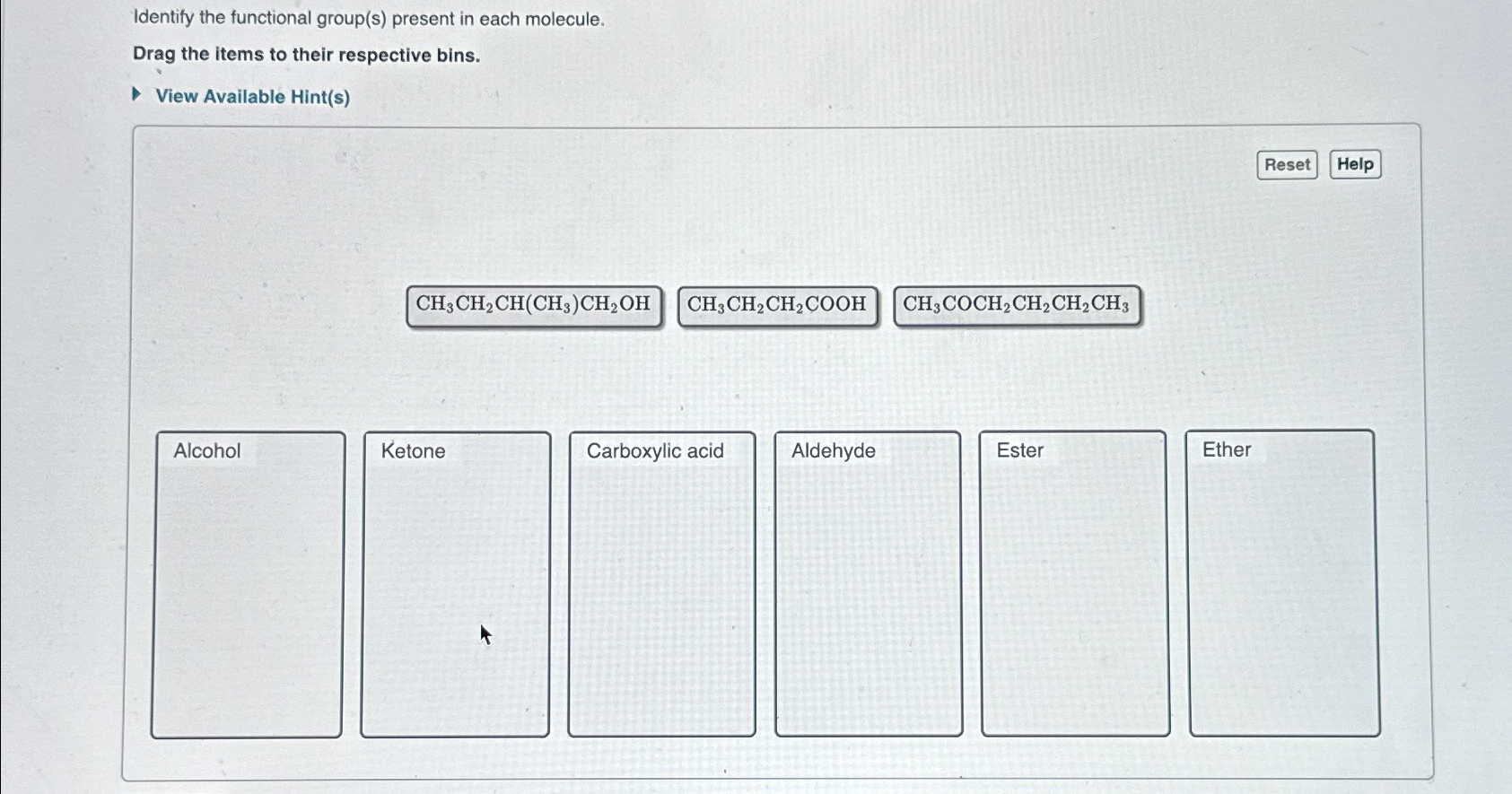 Identify the functional group(s) present in each molecule.

Drag the items to their respective bins.

View Available Hint(s)

Reset Help

$CH_3CH_2CH(CH_3)CH_2OH$ $CH_3CH_2CH_2COOH$ $CH_3COCH_2CH_2CH_2CH_3$

Alcohol

Ketone

Carboxylic acid

Aldehyde

Ester

Ether